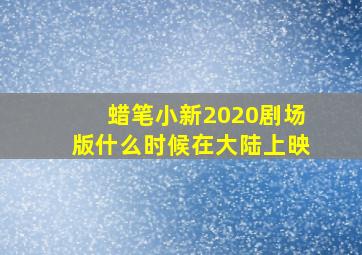 蜡笔小新2020剧场版什么时候在大陆上映